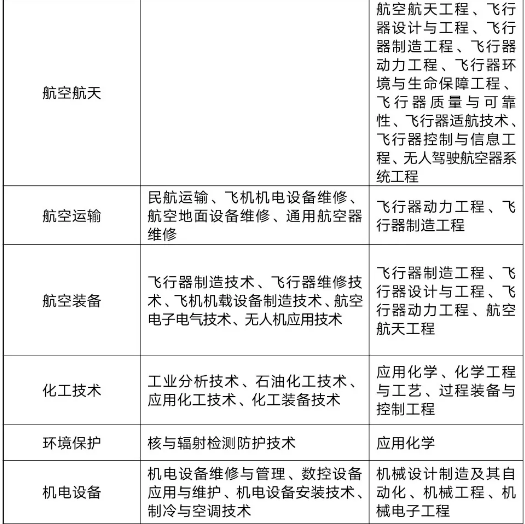 | | | |
|---|---|---|
| 航空航天 | | 航空航天工程、飞行器设计与工程、飞行器制造工程、飞行器动力工程、飞行器环境与生命保障工程、飞行器质量与可靠性、飞行器适航技术、飞行器控制与信息工程、无人驾驶航空器系统工程 |
| 航空运输 | 民航运输、飞机机电设备维修、航空地面设备维修、通用航空器维修 | 飞行器动力工程、飞行器制造工程 |
| 航空装备 | 飞行器制造技术、飞行器维修技术、飞机机载设备制造技术、航空电子电气技术、无人机应用技术 | 飞行器制造工程、飞行器设计与工程、飞行器动力工程、航空航天工程 |
| 化工技术 | 工业分析技术、石油化工技术、应用化工技术、化工装备技术 | 应用化学、化学工程与工艺、过程装备与控制工程 |
| 环境保护 | 核与辐射检测防护技术 | 应用化学 |
| 机电设备 | 机电设备维修与管理、数控设备应用与维护、机电设备安装技术、制冷与空调技术 | 机械设计制造及其自动化、机械工程、机械电子工程 |